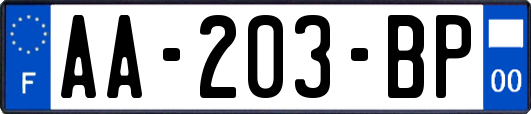 F

AA-203-BP

00